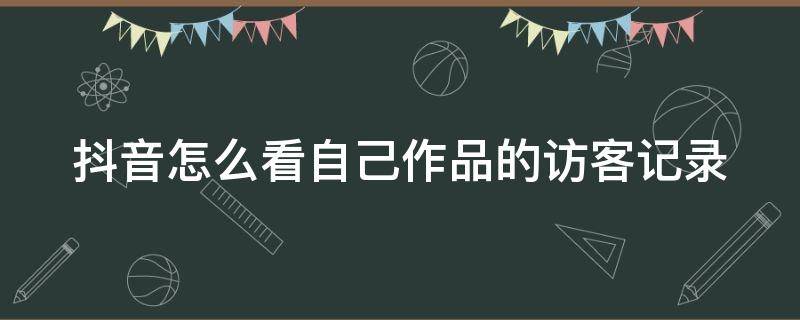 抖音怎么看自己作品的访客记录